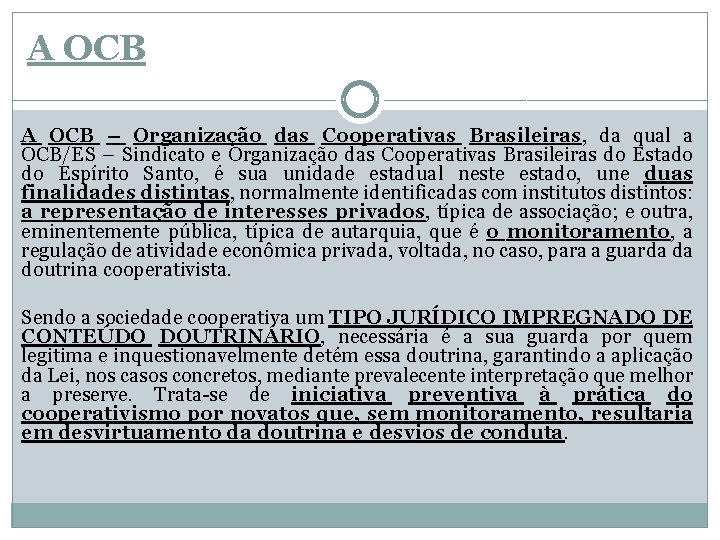 A OCB

A OCB – Organização das Cooperativas Brasileiras, da qual a OCB/ES – Sindicato e Organização das Cooperativas Brasileiras do Estado do Espírito Santo, é sua unidade estadual neste estado, une duas finalidades distintas, normalmente identificadas com institutos distintos: a representação de interesses privados, típica de associação; e outra, eminentemente pública, típica de autarquia, que é o monitoramento, a regulação de atividade econômica privada, voltada, no caso, para a guarda da doutrina cooperativista.

Sendo a sociedade cooperativa um TIPO JURÍDICO IMPREGNADO DE CONTEÚDO DOUTRINÁRIO, necessária é a sua guarda por quem legitima e inquestionavelmente detém essa doutrina, garantindo a aplicação da Lei, nos casos concretos, mediante prevalecente interpretação que melhor a preserve. Trata-se de iniciativa preventiva à prática do cooperativismo por novatos que, sem monitoramento, resultaria em desvirtuamento da doutrina e desvios de conduta.